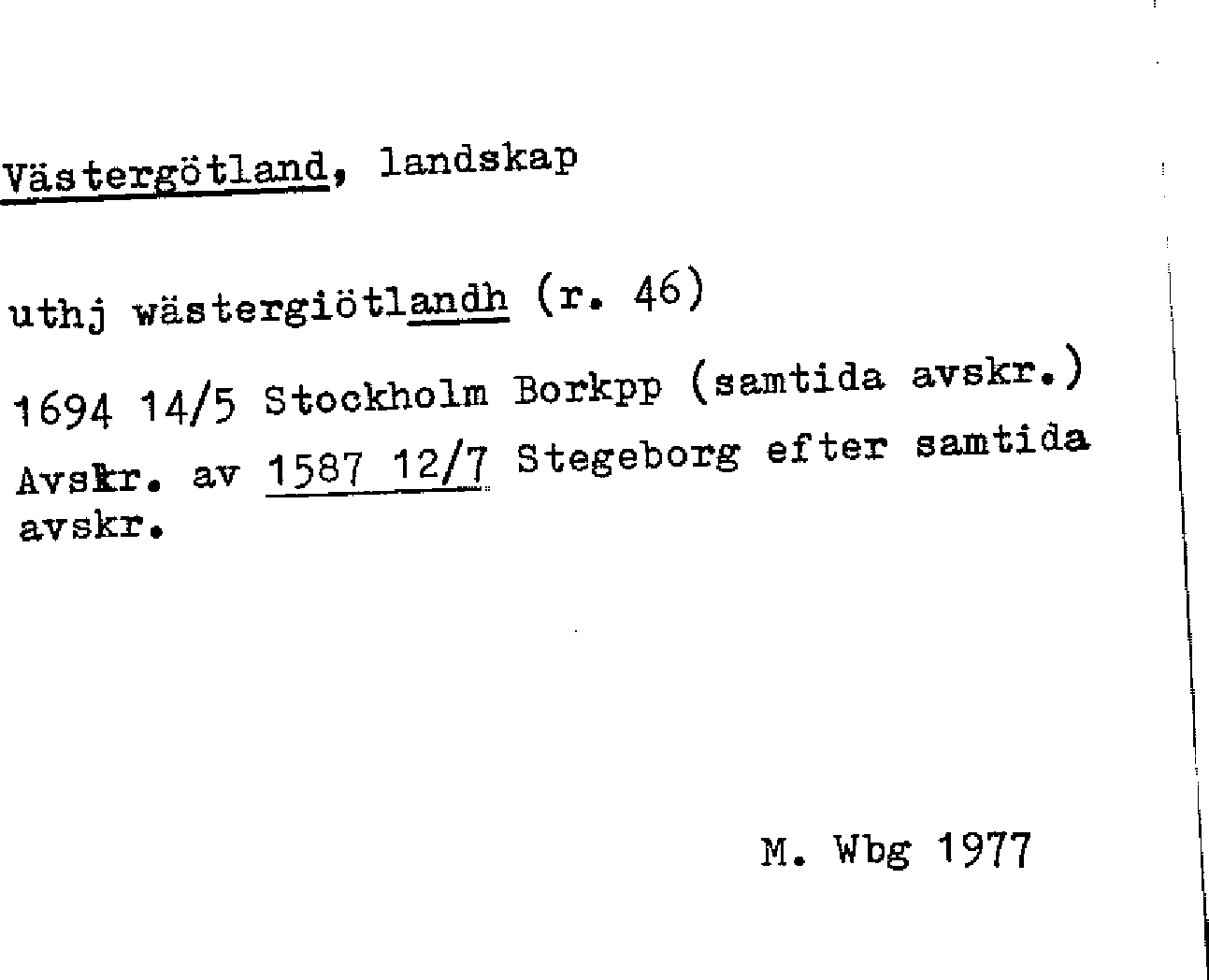 Västergötland, landskap

uthj wästergiötlandh (r. 46)

1694 14/5 Stockholm Borkpp (samtida avskr.) Avskr. av 1587 12/7 Stegeborg efter samtida avskr.

M. Wbg 1977